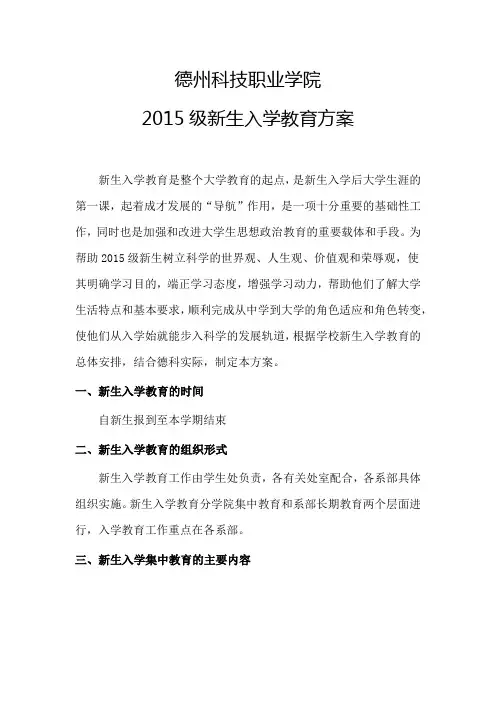 德州科技职业学院

2015 级新生入学教育方案

新生入学教育是整个大学教育的起点，是新生入学后大学生涯的第一课，起着成才发展的“导航”作用，是一项十分重要的基础性工作，同时也是加强和改进大学生思想政治教育的重要载体和手段。为帮助 2015 级新生树立科学的世界观、人生观、价值观和荣辱观，使其明确学习目的，端正学习态度，增强学习动力，帮助他们了解大学生活特点和基本要求，顺利完成从中学到大学的角色适应和角色转变，使他们从入学始就能步入科学的发展轨道，根据学校新生入学教育的总体安排，结合德科实际，制定本方案。

一、新生入学教育的时间

自新生报到至本学期结束

二、新生入学教育的组织形式

新生入学教育工作由学生处负责，各有关处室配合，各系部具体组织实施。新生入学教育分学院集中教育和系部长期教育两个层面进行，入学教育工作重点在各系部。

三、新生入学集中教育的主要内容